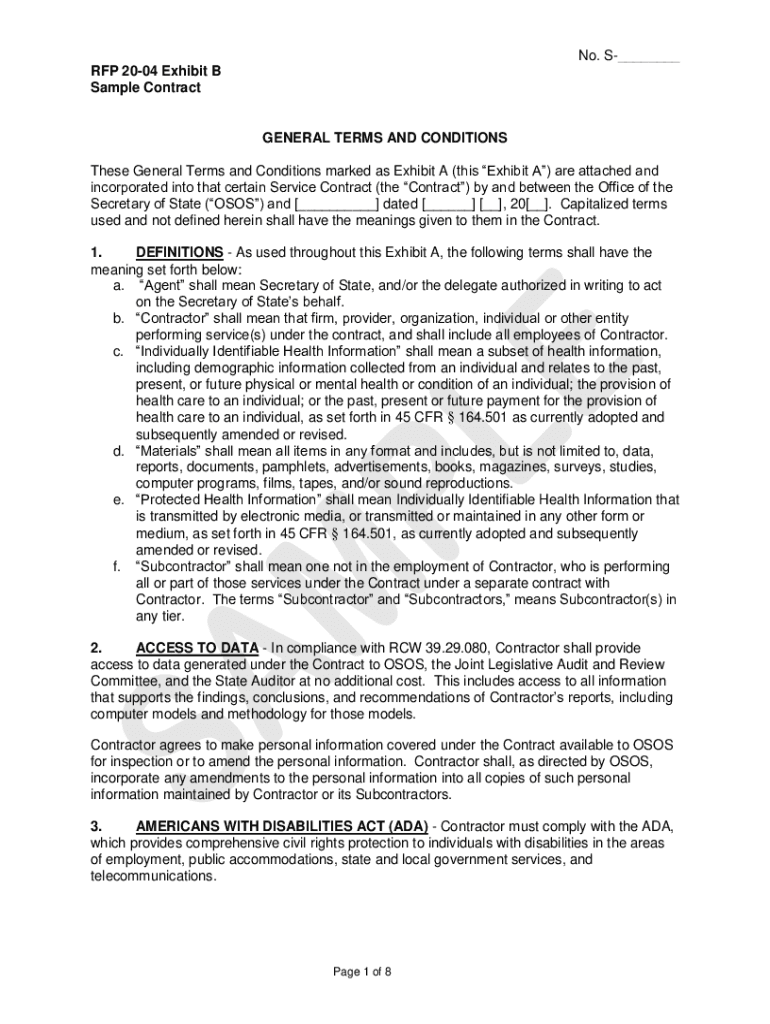 No. S-________

RFP 20-04 Exhibit B
Sample Contract

GENERAL TERMS AND CONDITIONS

These General Terms and Conditions marked as Exhibit A (this “Exhibit A”) are attached and incorporated into that certain Service Contract (the “Contract”) by and between the Office of the Secretary of State (“OSOS”) and [__________] dated [______] [__], 20[__]. Capitalized terms used and not defined herein shall have the meanings given to them in the Contract.

1. DEFINITIONS - As used throughout this Exhibit A, the following terms shall have the meaning set forth below:
a. “Agent” shall mean Secretary of State, and/or the delegate authorized in writing to act on the Secretary of State’s behalf.
b. “Contractor” shall mean that firm, provider, organization, individual or other entity performing service(s) under the contract, and shall include all employees of Contractor.
c. “Individually Identifiable Health Information” shall mean a subset of health information, including demographic information collected from an individual and relates to the past, present, or future physical or mental health or condition of an individual; the provision of health care to an individual; or the past, present or future payment for the provision of health care to an individual, as set forth in 45 CFR § 164.501 as currently adopted and subsequently amended or revised.
d. “Materials” shall mean all items in any format and includes, but is not limited to, data, reports, documents, pamphlets, advertisements, books, magazines, surveys, studies, computer programs, films, tapes, and/or sound reproductions.
e. “Protected Health Information” shall mean Individually Identifiable Health Information that is transmitted by electronic media, or transmitted or maintained in any other form or medium, as set forth in 45 CFR § 164.501, as currently adopted and subsequently amended or revised.
f. “Subcontractor” shall mean one not in the employment of Contractor, who is performing all or part of those services under the Contract under a separate contract with Contractor. The terms “Subcontractor” and “Subcontractors,” means Subcontractor(s) in any tier.

2. ACCESS TO DATA - In compliance with RCW 39.29.080, Contractor shall provide access to data generated under the Contract to OSOS, the Joint Legislative Audit and Review Committee, and the State Auditor at no additional cost. This includes access to all information that supports the findings, conclusions, and recommendations of Contractor’s reports, including computer models and methodology for those models.

Contractor agrees to make personal information covered under the Contract available to OSOS for inspection or to amend the personal information. Contractor shall, as directed by OSOS, incorporate any amendments to the personal information into all copies of such personal information maintained by Contractor or its Subcontractors.

3. AMERICANS WITH DISABILITIES ACT (ADA) - Contractor must comply with the ADA, which provides comprehensive civil rights protection to individuals with disabilities in the areas of employment, public accommodations, state and local government services, and telecommunications.

SAMPLE

Page 1 of 8